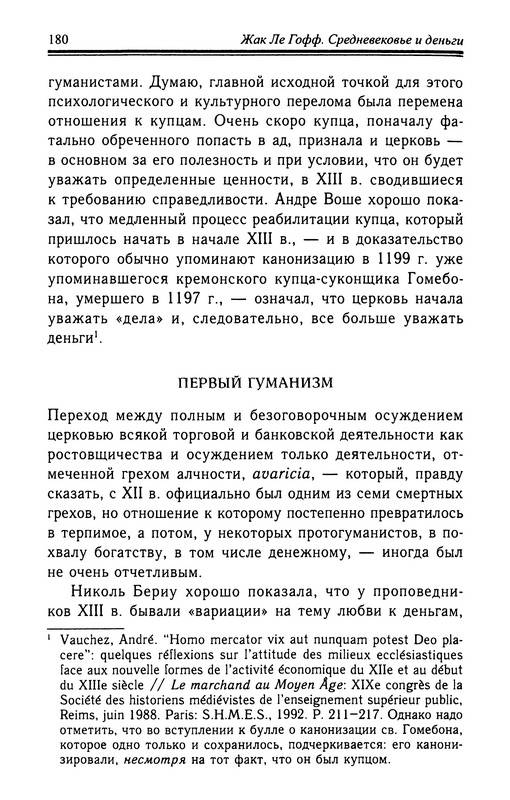 180 Жак Ле Гофф. Средневековье и деньги

гуманистами. Думаю, главной исходной точкой для этого психологического и культурного перелома была перемена отношения к купцам. Очень скоро купца, поначалу фатально обреченного попасть в ад, признала и церковь — в основном за его полезность и при условии, что он будет уважать определенные ценности, в XIII в. сводившиеся к требованию справедливости. Андре Воше хорошо показал, что медленный процесс реабилитации купца, который пришлось начать в начале XIII в., — и в доказательство которого обычно упоминают канонизацию в 1199 г. уже упоминавшегося кремонского купца-суконщика Гомебона, умершего в 1197 г., — означал, что церковь начала уважать «дела» и, следовательно, все больше уважать деньги$^1$.

ПЕРВЫЙ ГУМАНИЗМ

Переход между полным и безоговорочным осуждением церковью всякой торговой и банковской деятельности как ростовщичества и осуждением только деятельности, отмеченной грехом алчности, avaricia, — который, правду сказать, с XII в. официально был одним из семи смертных грехов, но отношение к которому постепенно превратилось в терпимое, а потом, у некоторых протогуманистов, в похвалу богатству, в том числе денежному, — иногда был не очень отчетливым.

Николь Бериу хорошо показала, что у проповедников XIII в. бывали «вариации» на тему любви к деньгам,

$^1$ Vauchez, André. "Homo mercator vix aut nunquam potest Deo placere": quelques réflexions sur l'attitude des milieux ecclésiastiques face aux nouvelle formes de l'activité économique du XIIe et au début du XIIIe siècle // Le marchand au Moyen Âge: XIXe congrès de la Société des historiens médiévistes de l'enseignement supérieur public, Reims, juin 1988. Paris: S.H.M.E.S., 1992. P. 211–217. Однако надо отметить, что во вступлении к булле о канонизации св. Гомебона, которое одно только и сохранилось, подчеркивается: его канонизировали, несмотря на тот факт, что он был купцом.